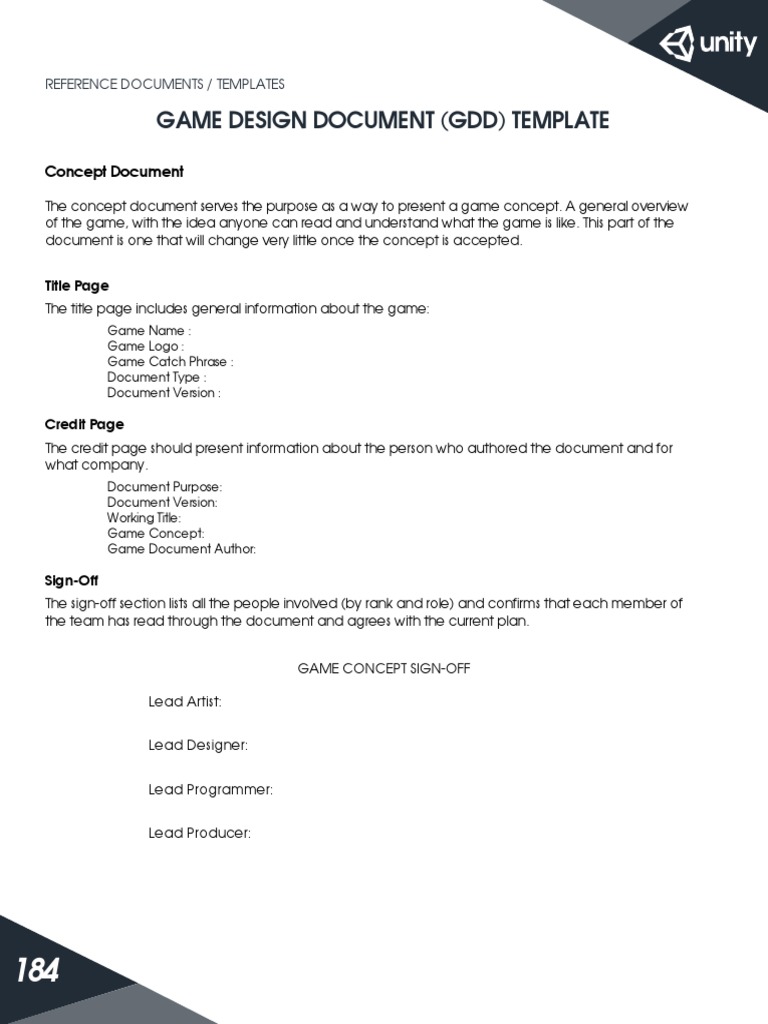 unity

REFERENCE DOCUMENTS / TEMPLATES

GAME DESIGN DOCUMENT (GDD) TEMPLATE

Concept Document

The concept document serves the purpose as a way to present a game concept. A general overview of the game, with the idea anyone can read and understand what the game is like. This part of the document is one that will change very little once the concept is accepted.

Title Page

The title page includes general information about the game:

Game Name :
Game Logo :
Game Catch Phrase :
Document Type :
Document Version :

Credit Page

The credit page should present information about the person who authored the document and for what company.

Document Purpose:
Document Version:
Working Title:
Game Concept:
Game Document Author:

Sign-Off

The sign-off section lists all the people involved (by rank and role) and confirms that each member of the team has read through the document and agrees with the current plan.

GAME CONCEPT SIGN-OFF

Lead Artist:

Lead Designer:

Lead Programmer:

Lead Producer:

184